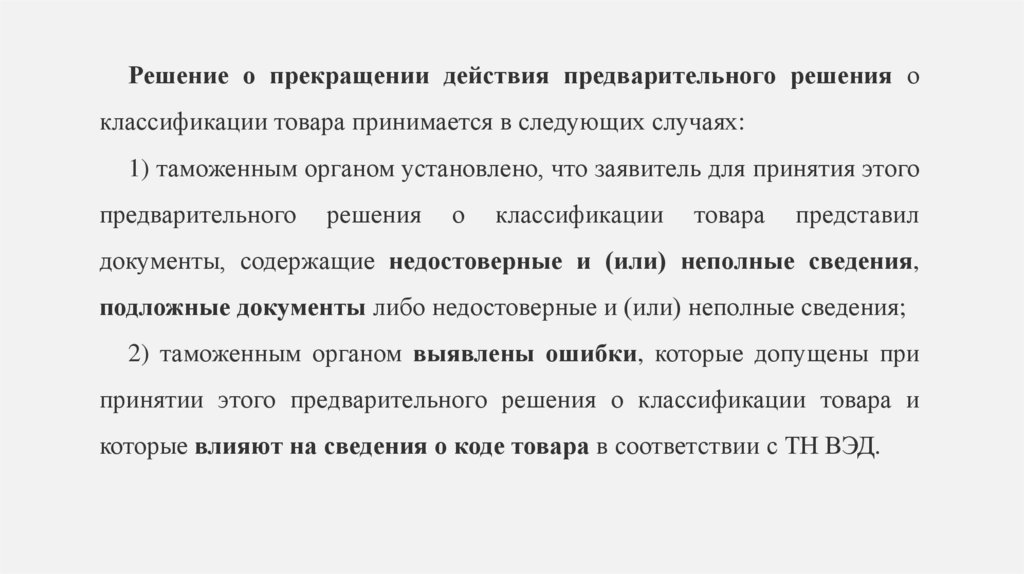 Решение о прекращении действия предварительного решения о классификации товара принимается в следующих случаях:

1) таможенным органом установлено, что заявитель для принятия этого предварительного решения о классификации товара представил документы, содержащие недостоверные и (или) неполные сведения, подложные документы либо недостоверные и (или) неполные сведения;

2) таможенным органом выявлены ошибки, которые допущены при принятии этого предварительного решения о классификации товара и которые влияют на сведения о коде товара в соответствии с ТН ВЭД.